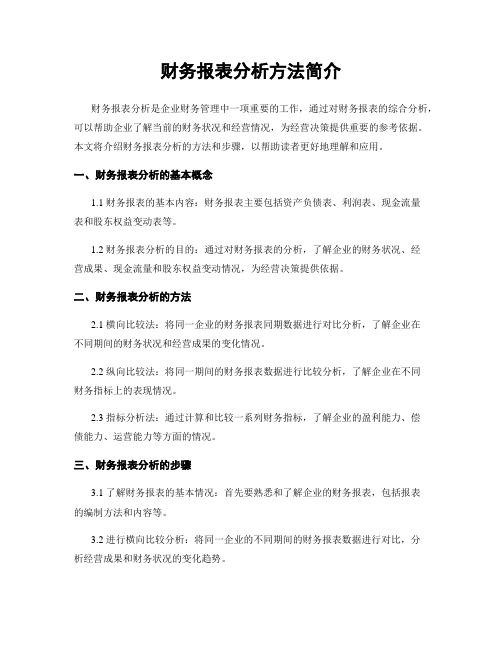 财务报表分析方法简介

财务报表分析是企业财务管理中一项重要的工作，通过对财务报表的综合分析，可以帮助企业了解当前的财务状况和经营情况，为经营决策提供重要的参考依据。本文将介绍财务报表分析的方法和步骤，以帮助读者更好地理解和应用。

一、财务报表分析的基本概念

1.1 财务报表的基本内容：财务报表主要包括资产负债表、利润表、现金流量表和股东权益变动表等。

1.2 财务报表分析的目的：通过对财务报表的分析，了解企业的财务状况、经营成果、现金流量和股东权益变动情况，为经营决策提供依据。

二、财务报表分析的方法

2.1 横向比较法：将同一企业的财务报表同期数据进行对比分析，了解企业在不同期间的财务状况和经营成果的变化情况。

2.2 纵向比较法：将同一期间的财务报表数据进行比较分析，了解企业在不同财务指标上的表现情况。

2.3 指标分析法：通过计算和比较一系列财务指标，了解企业的盈利能力、偿债能力、运营能力等方面的情况。

三、财务报表分析的步骤

3.1 了解财务报表的基本情况：首先要熟悉和了解企业的财务报表，包括报表的编制方法和内容等。

3.2 进行横向比较分析：将同一企业的不同期间的财务报表数据进行对比，分析经营成果和财务状况的变化趋势。